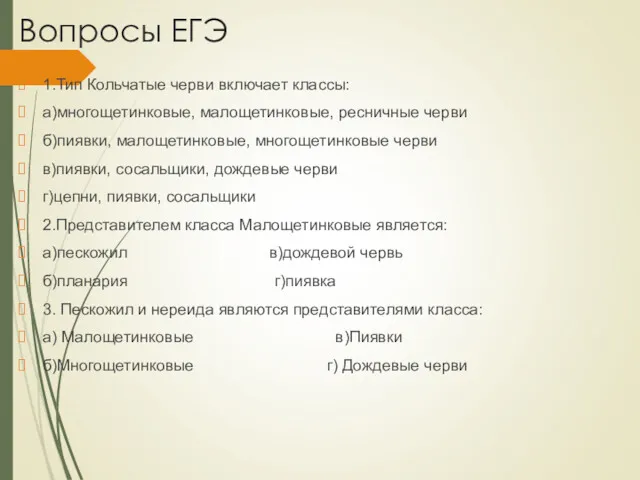 Вопросы ЕГЭ

1.Тип Кольчатые черви включает классы:

а)многощетинковые, малощетинковые, ресничные черви

б)пиявки, малощетинковые, многощетинковые черви

в)пиявки, сосальщики, дождевые черви

г)цепни, пиявки, сосальщики

2.Представителем класса Малощетинковые является:

а)пескожил в)дождевой червь

б)планария г)пиявка

3. Пескожил и нереида являются представителями класса:

а) Малощетинковые в)Пиявки

б)Многощетинковые г) Дождевые черви